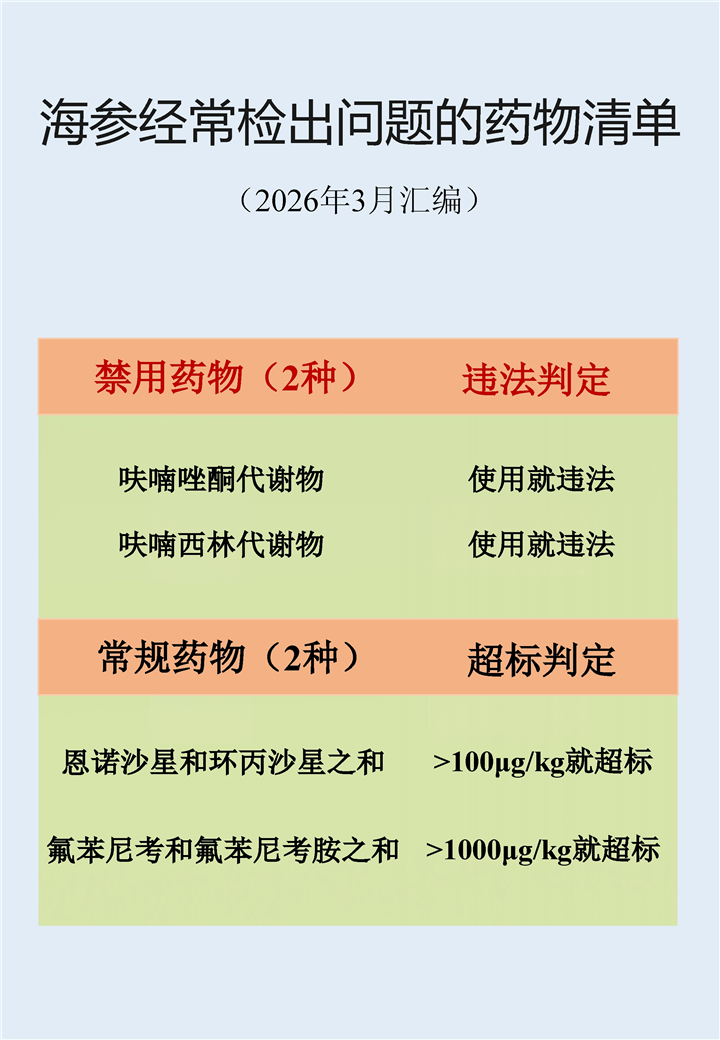 海参经常检出问题的药物清单

（2026年3月汇编）

| 禁用药物（2种） | 违法判定 |
|---|---|
| 呋喃唑酮代谢物 | 使用就违法 |
| 呋喃西林代谢物 | 使用就违法 |
| 常规药物（2种） | 超标判定 |
| 恩诺沙星和环丙沙星之和 | >100μg/kg就超标 |
| 氟苯尼考和氟苯尼考胺之和 | >1000μg/kg就超标 |